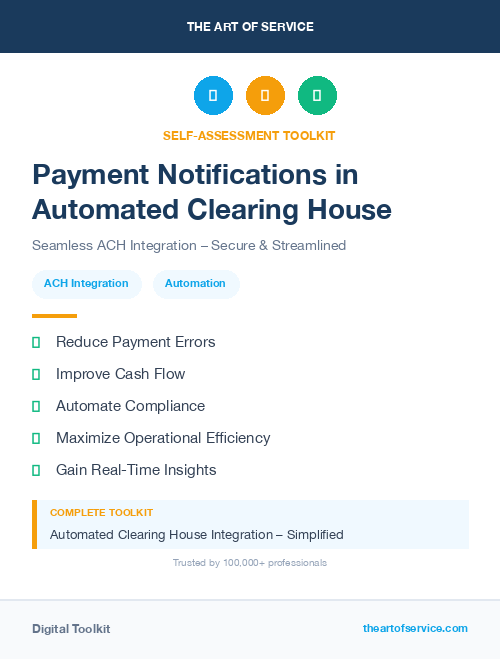 THE ART OF SERVICE

SELF-ASSESSMENT TOOLKIT

Payment Notifications in Automated Clearing House

Seamless ACH Integration – Secure & Streamlined

ACH Integration

Automation

Reduce Payment Errors

Improve Cash Flow

Automate Compliance

Maximize Operational Efficiency

Gain Real-Time Insights

COMPLETE TOOLKIT

Automated Clearing House Integration – Simplified

Trusted by 100,000+ professionals

Digital Toolkit

theartofservice.com